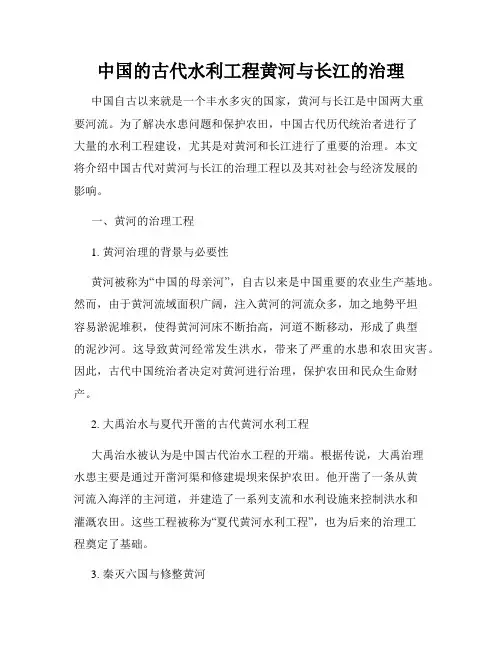 中国的古代水利工程黄河与长江的治理

中国自古以来就是一个丰水多灾的国家，黄河与长江是中国两大重要河流。为了解决水患问题和保护农田，中国古代历代统治者进行了大量的水利工程建设，尤其是对黄河和长江进行了重要的治理。本文将介绍中国古代对黄河与长江的治理工程以及其对社会与经济发展的影响。

一、黄河的治理工程

1. 黄河治理的背景与必要性

黄河被称为“中国的母亲河”，自古以来是中国重要的农业生产基地。然而，由于黄河流域面积广阔，注入黄河的河流众多，加之地势平坦容易淤泥堆积，使得黄河河床不断抬高，河道不断移动，形成了典型的泥沙河。这导致黄河经常发生洪水，带来了严重的水患和农田灾害。因此，古代中国统治者决定对黄河进行治理，保护农田和民众生命财产。

2. 大禹治水与夏代开凿的古代黄河水利工程

大禹治水被认为是中国古代治水工程的开端。根据传说，大禹治理水患主要是通过开凿河渠和修建堤坝来保护农田。他开凿了一条从黄河流入海洋的主河道，并建造了一系列支流和水利设施来控制洪水和灌溉农田。这些工程被称为“夏代黄河水利工程”，也为后来的治理工程奠定了基础。

3. 秦灭六国与修整黄河